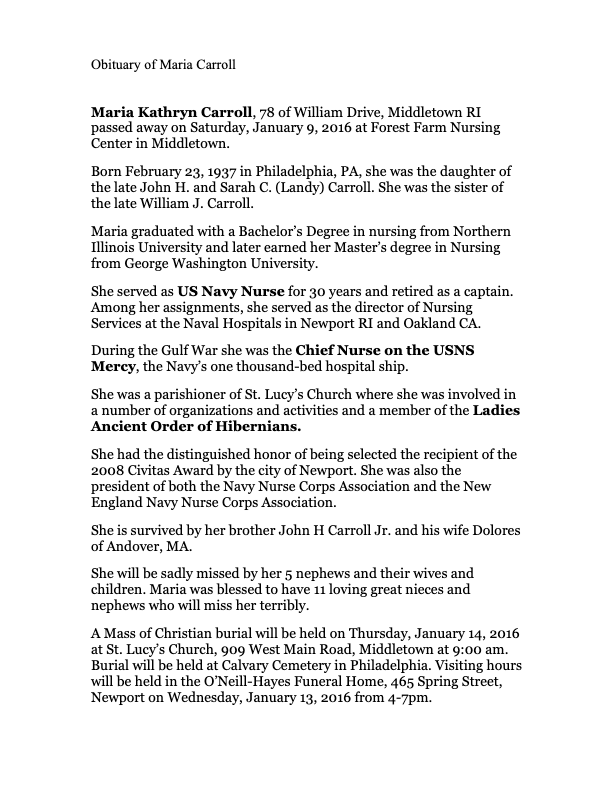 Obituary of Maria Carroll

Maria Kathryn Carroll, 78 of William Drive, Middletown RI passed away on Saturday, January 9, 2016 at Forest Farm Nursing Center in Middletown.

Born February 23, 1937 in Philadelphia, PA, she was the daughter of the late John H. and Sarah C. (Landy) Carroll. She was the sister of the late William J. Carroll.

Maria graduated with a Bachelor's Degree in nursing from Northern Illinois University and later earned her Master's degree in Nursing from George Washington University.

She served as US Navy Nurse for 30 years and retired as a captain. Among her assignments, she served as the director of Nursing Services at the Naval Hospitals in Newport RI and Oakland CA.

During the Gulf War she was the Chief Nurse on the USNS Mercy, the Navy's one thousand-bed hospital ship.

She was a parishioner of St. Lucy's Church where she was involved in a number of organizations and activities and a member of the Ladies Ancient Order of Hibernians.

She had the distinguished honor of being selected the recipient of the 2008 Civitas Award by the city of Newport. She was also the president of both the Navy Nurse Corps Association and the New England Navy Nurse Corps Association.

She is survived by her brother John H Carroll Jr. and his wife Dolores of Andover, MA.

She will be sadly missed by her 5 nephews and their wives and children. Maria was blessed to have 11 loving great nieces and nephews who will miss her terribly.

A Mass of Christian burial will be held on Thursday, January 14, 2016 at St. Lucy's Church, 909 West Main Road, Middletown at 9:00 am. Burial will be held at Calvary Cemetery in Philadelphia. Visiting hours will be held in the O'Neill-Hayes Funeral Home, 465 Spring Street, Newport on Wednesday, January 13, 2016 from 4-7pm.